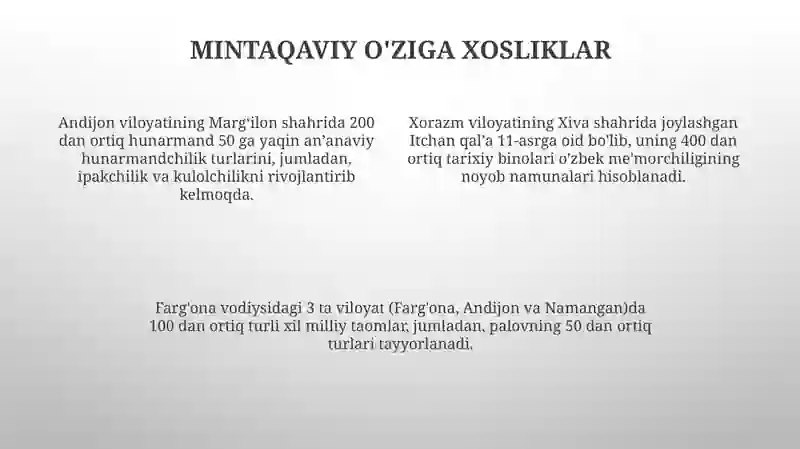 MINTAQAVIY O'ZIGA XOSLIKLAR

Andijon viloyatining Marg'ilon shahrida 200 dan ortiq hunarmand 50 ga yaqin an'anaviy hunarmandchilik turlarini, jumladan, ipakchilik va kulolchilikni rivojlantirib kelmoqda.

Xorazm viloyatining Xiva shahrida joylashgan Itchan qal'a 11-asrga oid bo'lib, uning 400 dan ortiq tarixiy binolari o'zbek me'morchiligining noyob namunalari hisoblanadi.

Farg'ona vodiysidagi 3 ta viloyat (Farg'ona, Andijon va Namangan)da 100 dan ortiq turli xil milliy taomlar, jumladan, palovning 50 dan ortiq turlari tayyorlanadi.